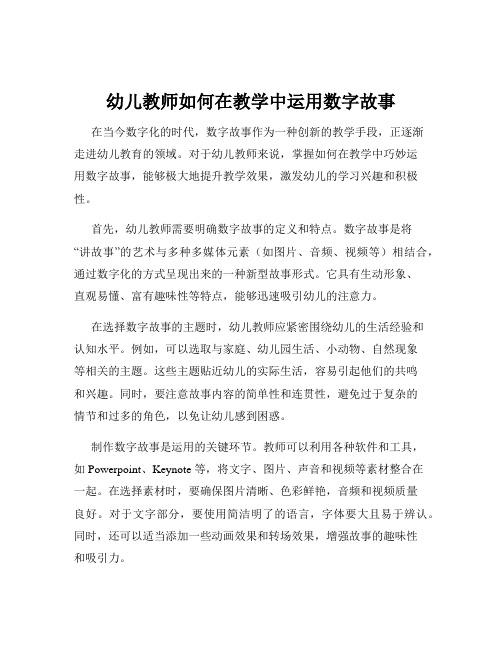 幼儿教师如何在教学中运用数字故事

在当今数字化的时代，数字故事作为一种创新的教学手段，正逐渐走进幼儿教育的领域。对于幼儿教师来说，掌握如何在教学中巧妙运用数字故事，能够极大地提升教学效果，激发幼儿的学习兴趣和积极性。

首先，幼儿教师需要明确数字故事的定义和特点。数字故事是将“讲故事”的艺术与多种多媒体元素（如图片、音频、视频等）相结合，通过数字化的方式呈现出来的一种新型故事形式。它具有生动形象、直观易懂、富有趣味性等特点，能够迅速吸引幼儿的注意力。

在选择数字故事的主题时，幼儿教师应紧密围绕幼儿的生活经验和认知水平。例如，可以选取与家庭、幼儿园生活、小动物、自然现象等相关的主题。这些主题贴近幼儿的实际生活，容易引起他们的共鸣和兴趣。同时，要注意故事内容的简单性和连贯性，避免过于复杂的情节和过多的角色，以免让幼儿感到困惑。

制作数字故事是运用的关键环节。教师可以利用各种软件和工具，如 Powerpoint、Keynote 等，将文字、图片、声音和视频等素材整合在一起。在选择素材时，要确保图片清晰、色彩鲜艳，音频和视频质量良好。对于文字部分，要使用简洁明了的语言，字体要大且易于辨认。同时，还可以适当添加一些动画效果和转场效果，增强故事的趣味性和吸引力。